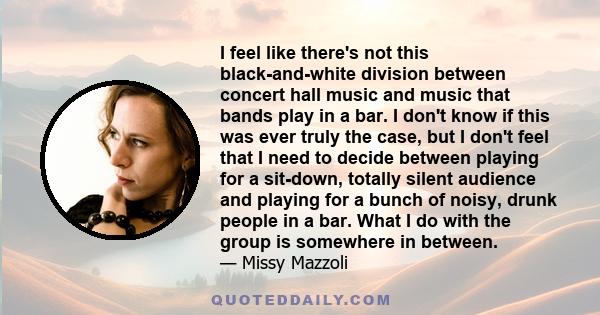 I feel like there's not this black-and-white division between concert hall music and music that bands play in a bar. I don't know if this was ever truly the case, but I don't feel that I need to decide between playing for a sit-down, totally silent audience and playing for a bunch of noisy, drunk people in a bar. What I do with the group is somewhere in between.
— Missy Mazzoli

QUOTEDDAILY.COM